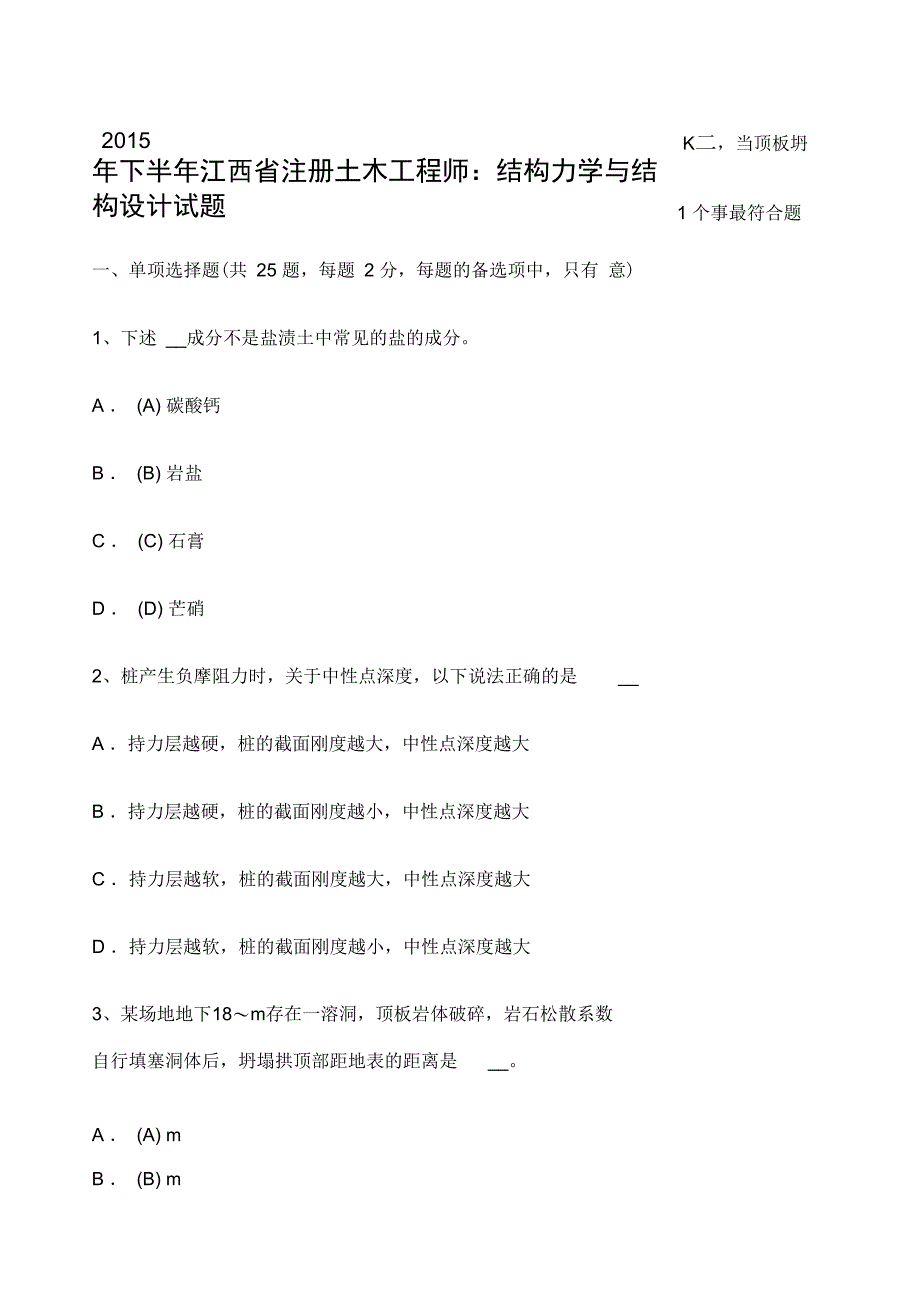 2015

年下半年江西省注册土木工程师：结构力学与结构设计试题

K二，当顶板坍

1 个事最符合题

一、单项选择题(共 25 题，每题 2 分，每题的备选项中，只有 意)

1、下述 __成分不是盐渍土中常见的盐的成分。

A． (A) 碳酸钙

B． (B) 岩盐

C． (C) 石膏

D． (D) 芒硝

2、桩产生负摩阻力时，关于中性点深度，以下说法正确的是 __

A．持力层越硬，桩的截面刚度越大，中性点深度越大

B．持力层越硬，桩的截面刚度越小，中性点深度越大

C．持力层越软，桩的截面刚度越大，中性点深度越大

D．持力层越软，桩的截面刚度越小，中性点深度越大

3、某场地地下18～m存在一溶洞，顶板岩体破碎，岩石松散系数

自行填塞洞体后，坍塌拱顶部距地表的距离是 __。

A． (A) m

B． (B) m